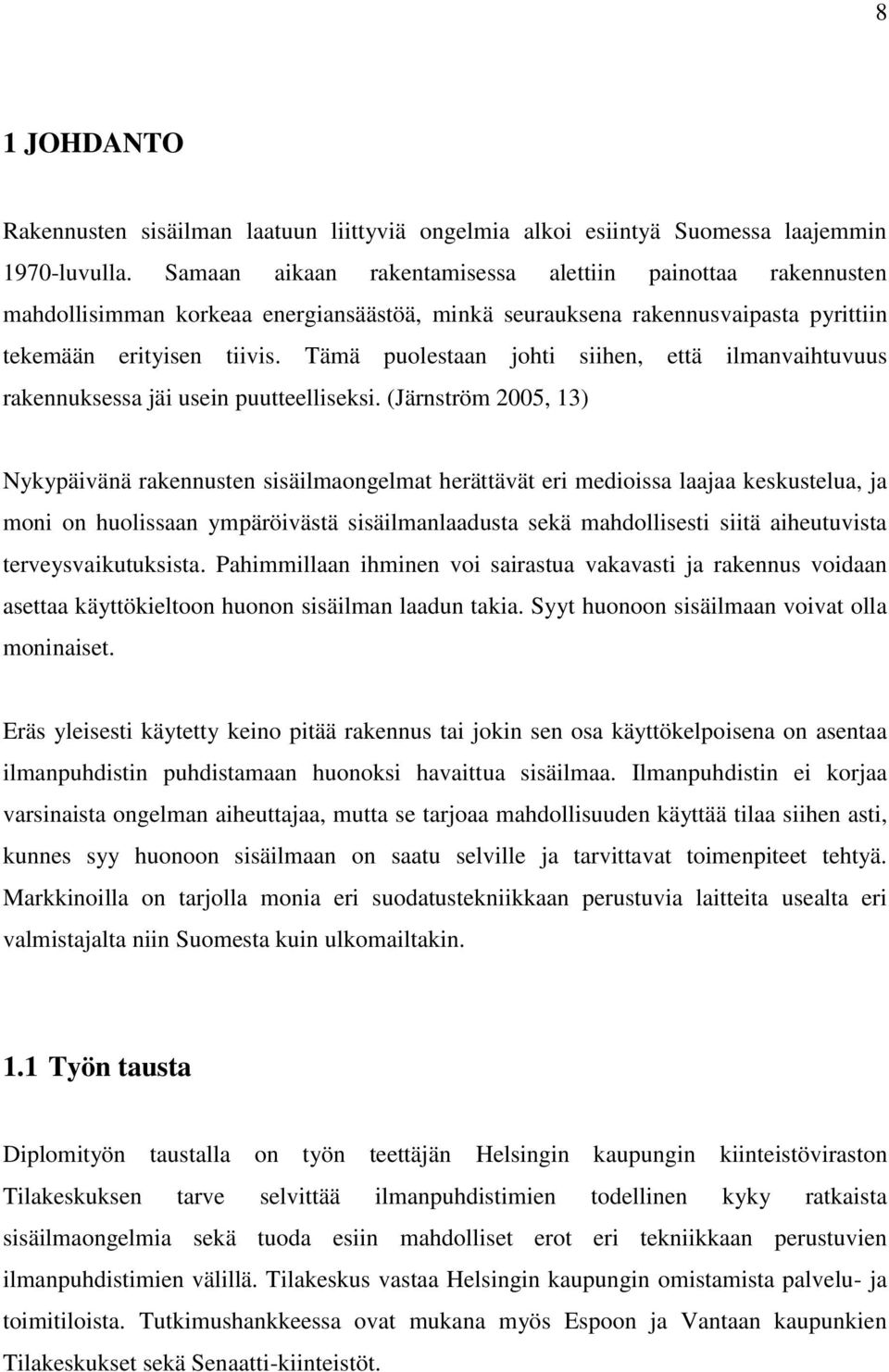 8

1 JOHDANTO

Rakennusten sisäilman laatuun liittyviä ongelmia alkoi esiintyä Suomessa laajemmin 1970-luvulla. Samaan aikaan rakentamisessa alettiin painottaa rakennusten mahdollisimman korkeaa energiansäästöä, minkä seurauksena rakennusvaipasta pyrittiin tekemään erityisen tiivis. Tämä puolestaan johti siihen, että ilmanvaihtuvuus rakennuksessa jäi usein puutteelliseksi. (Järnström 2005, 13)

Nykypäivänä rakennusten sisäilmaongelmat herättävät eri medioissa laajaa keskustelua, ja moni on huolissaan ympäröivästä sisäilmanlaadusta sekä mahdollisesti siitä aiheutuvista terveysvaikutuksista. Pahimmillaan ihminen voi sairastua vakavasti ja rakennus voidaan asettaa käyttökieltoon huonon sisäilman laadun takia. Syyt huonoon sisäilmaan voivat olla moninaiset.

Eräs yleisesti käytetty keino pitää rakennus tai jokin sen osa käyttökelpoisena on asentaa ilmanpuhdistin puhdistamaan huonoksi havaittua sisäilmaa. Ilmanpuhdistin ei korjaa varsinaista ongelman aiheuttajaa, mutta se tarjoaa mahdollisuuden käyttää tilaa siihen asti, kunnes syy huonoon sisäilmaan on saatu selville ja tarvittavat toimenpiteet tehtyä. Markkinoilla on tarjolla monia eri suodatustekniikkaan perustuvia laitteita usealta eri valmistajalta niin Suomesta kuin ulkomailtakin.

1.1 Työn tausta

Diplomityön taustalla on työn teettäjän Helsingin kaupungin kiinteistöviraston Tilakeskuksen tarve selvittää ilmanpuhdistimien todellinen kyky ratkaista sisäilmaongelmia sekä tuoda esiin mahdolliset erot eri tekniikkaan perustuvien ilmanpuhdistimien välillä. Tilakeskus vastaa Helsingin kaupungin omistamista palvelu- ja toimitiloista. Tutkimushankkeessa ovat mukana myös Espoon ja Vantaan kaupunkien Tilakeskukset sekä Senaatti-kiinteistöt.